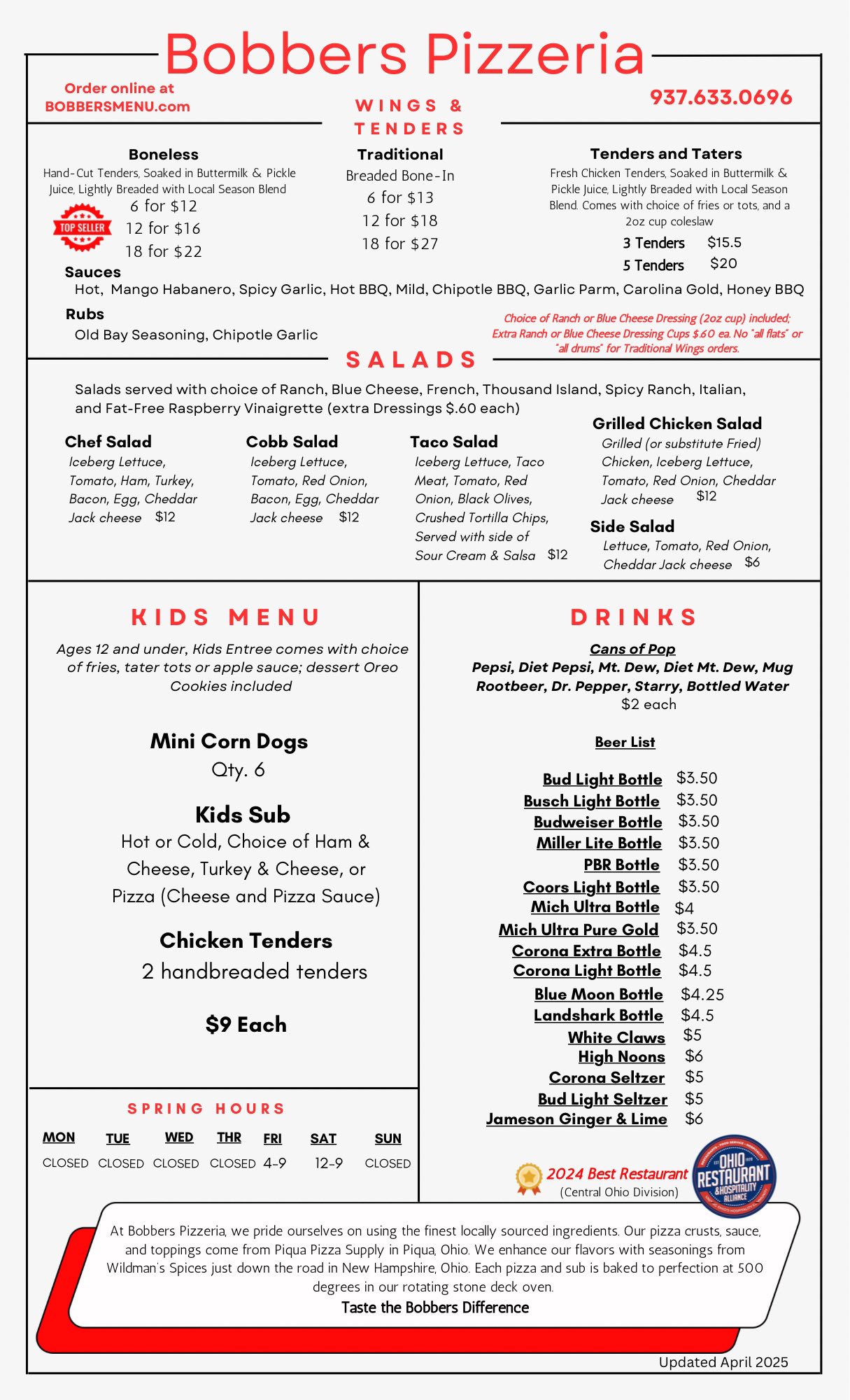 Bobbers Pizzeria

Order online at BOBBERSMENU.com

937.633.0696

WINGS & TENDERS

Boneless
Hand-Cut Tenders, Soaked in Buttermilk & Pickle Juice, Lightly Breaded with Local Season Blend
TOP SELLER
6 for $12
12 for $16
18 for $22

Traditional
Breaded Bone-In
6 for $13
12 for $18
18 for $27

Tenders and Taters
Fresh Chicken Tenders, Soaked in Buttermilk & Pickle Juice, Lightly Breaded with Local Season Blend. Comes with choice of fries or tots, and a 2oz cup coleslaw
3 Tenders $15.5
5 Tenders $20

Sauces
Hot, Mango Habanero, Spicy Garlic, Hot BBQ, Mild, Chipotle BBQ, Garlic Parm, Carolina Gold, Honey BBQ

Rubs
Old Bay Seasoning, Chipotle Garlic

Choice of Ranch or Blue Cheese Dressing (2oz cup) included; Extra Ranch or Blue Cheese Dressing Cups $.60 ea. No "all flats" or "all drums" for Traditional Wings orders.

SALADS

Salads served with choice of Ranch, Blue Cheese, French, Thousand Island, Spicy Ranch, Italian, and Fat-Free Raspberry Vinaigrette (extra Dressings $.60 each)

Chef Salad
Iceberg Lettuce, Tomato, Ham, Turkey, Bacon, Egg, Cheddar Jack cheese $12

Cobb Salad
Iceberg Lettuce, Tomato, Red Onion, Bacon, Egg, Cheddar Jack cheese $12

Taco Salad
Iceberg Lettuce, Taco Meat, Tomato, Red Onion, Black Olives, Crushed Tortilla Chips, Served with side of Sour Cream & Salsa $12

Grilled Chicken Salad
Grilled (or substitute Fried) Chicken, Iceberg Lettuce, Tomato, Red Onion, Cheddar Jack cheese $12

Side Salad
Lettuce, Tomato, Red Onion, Cheddar Jack cheese $6

KIDS MENU

Ages 12 and under, Kids Entree comes with choice of fries, tater tots or apple sauce; dessert Oreo Cookies included

Mini Corn Dogs
Qty. 6

Kids Sub
Hot or Cold, Choice of Ham & Cheese, Turkey & Cheese, or Pizza (Cheese and Pizza Sauce)

Chicken Tenders
2 handbreaded tenders

$9 Each

SPRING HOURS

| MON | TUE | WED | THR | FRI | SAT | SUN |
|---|---|---|---|---|---|---|
| CLOSED | CLOSED | CLOSED | CLOSED | 4-9 | 12-9 | CLOSED |

DRINKS

Cans of Pop
Pepsi, Diet Pepsi, Mt. Dew, Diet Mt. Dew, Mug Rootbeer, Dr. Pepper, Starry, Bottled Water
$2 each

Beer List

Bud Light Bottle $3.50
Busch Light Bottle $3.50
Budweiser Bottle $3.50
Miller Lite Bottle $3.50
PBR Bottle $3.50
Coors Light Bottle $3.50
Mich Ultra Bottle $4
Mich Ultra Pure Gold $3.50
Corona Extra Bottle $4.5
Corona Light Bottle $4.5
Blue Moon Bottle $4.25
Landshark Bottle $4.5
White Claws $5
High Noons $6
Corona Seltzer $5
Bud Light Seltzer $5
Jameson Ginger & Lime $6

2024 Best Restaurant
(Central Ohio Division)
OHIO RESTAURANT & HOSPITALITY ALLIANCE

At Bobbers Pizzeria, we pride ourselves on using the finest locally sourced ingredients. Our pizza crusts, sauce, and toppings come from Piqua Pizza Supply in Piqua, Ohio. We enhance our flavors with seasonings from Wildman's Spices just down the road in New Hampshire, Ohio. Each pizza and sub is baked to perfection at 500 degrees in our rotating stone deck oven.
Taste the Bobbers Difference

Updated April 2025